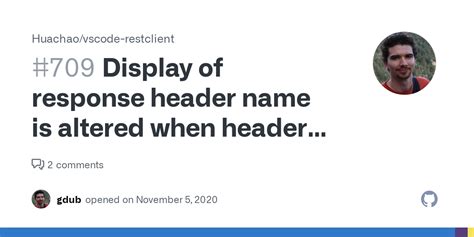 Huachao/vscode-restclient

#709 Display of response header name is altered when header...

2 comments

gdub opened on November 5, 2020